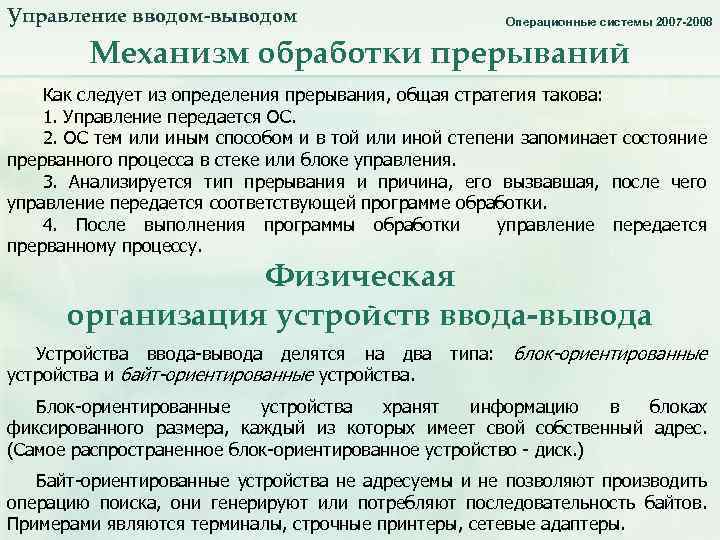 Управление вводом-выводом

Операционные системы 2007-2008

Механизм обработки прерываний

Как следует из определения прерывания, общая стратегия такова:
1. Управление передается ОС.
2. ОС тем или иным способом и в той или иной степени запоминает состояние прерванного процесса в стеке или блоке управления.
3. Анализируется тип прерывания и причина, его вызвавшая, после чего управление передается соответствующей программе обработки.
4. После выполнения программы обработки управление передается прерванному процессу.

Физическая организация устройств ввода-вывода

Устройства ввода-вывода делятся на два типа: блок-ориентированные устройства и байт-ориентированные устройства.

Блок-ориентированные устройства хранят информацию в блоках фиксированного размера, каждый из которых имеет свой собственный адрес. (Самое распространенное блок-ориентированное устройство - диск.)

Байт-ориентированные устройства не адресуемы и не позволяют производить операцию поиска, они генерируют или потребляют последовательность байтов. Примерами являются терминалы, строчные принтеры, сетевые адаптеры.